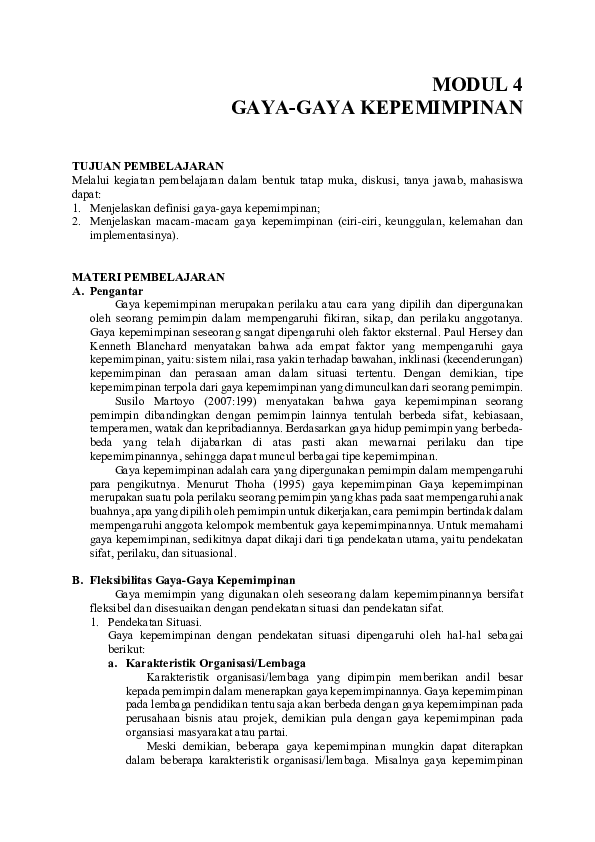 MODUL 4
GAYA-GAYA KEPEMIMPINAN

TUJUAN PEMBELAJARAN
Melalui kegiatan pembelajaran dalam bentuk tatap muka, diskusi, tanya jawab, mahasiswa dapat:
1. Menjelaskan definisi gaya-gaya kepemimpinan;
2. Menjelaskan macam-macam gaya kepemimpinan (ciri-ciri, keunggulan, kelemahan dan implementasinya).

MATERI PEMBELAJARAN
A. Pengantar
Gaya kepemimpinan merupakan perilaku atau cara yang dipilih dan dipergunakan oleh seorang pemimpin dalam mempengaruhi fikiran, sikap, dan perilaku anggotanya. Gaya kepemimpinan seseorang sangat dipengaruhi oleh faktor eksternal. Paul Hersey dan Kenneth Blanchard menyatakan bahwa ada empat faktor yang mempengaruhi gaya kepemimpinan, yaitu: sistem nilai, rasa yakin terhadap bawahan, inklinasi (kecenderungan) kepemimpinan dan perasaan aman dalam situasi tertentu. Dengan demikian, tipe kepemimpinan terpola dari gaya kepemimpinan yang dimunculkan dari seorang pemimpin.
Susilo Martoyo (2007:199) menyatakan bahwa gaya kepemimpinan seorang pemimpin dibandingkan dengan pemimpin lainnya tentulah berbeda sifat, kebiasaan, temperamen, watak dan kepribadiannya. Berdasarkan gaya hidup pemimpin yang berbeda-beda yang telah dijabarkan di atas pasti akan mewarnai perilaku dan tipe kepemimpinannya, sehingga dapat muncul berbagai tipe kepemimpinan.
Gaya kepemimpinan adalah cara yang dipergunakan pemimpin dalam mempengaruhi para pengikutnya. Menurut Thoha (1995) gaya kepemimpinan Gaya kepemimpinan merupakan suatu pola perilaku seorang pemimpin yang khas pada saat mempengaruhi anak buahnya, apa yang dipilih oleh pemimpin untuk dikerjakan, cara pemimpin bertindak dalam mempengaruhi anggota kelompok membentuk gaya kepemimpinannya. Untuk memahami gaya kepemimpinan, sedikitnya dapat dikaji dari tiga pendekatan utama, yaitu pendekatan sifat, perilaku, dan situasional.

B. Fleksibilitas Gaya-Gaya Kepemimpinan
Gaya memimpin yang digunakan oleh seseorang dalam kepemimpinannya bersifat fleksibel dan disesuaikan dengan pendekatan situasi dan pendekatan sifat.
1. Pendekatan Situasi.
Gaya kepemimpinan dengan pendekatan situasi dipengaruhi oleh hal-hal sebagai berikut:
a. Karakteristik Organisasi/Lembaga
Karakteristik organisasi/lembaga yang dipimpin memberikan andil besar kepada pemimpin dalam menerapkan gaya kepemimpinannya. Gaya kepemimpinan pada lembaga pendidikan tentu saja akan berbeda dengan gaya kepemimpinan pada perusahaan bisnis atau projek, demikian pula dengan gaya kepemimpinan pada organsiasi masyarakat atau partai.
Meski demikian, beberapa gaya kepemimpinan mungkin dapat diterapkan dalam beberapa karakteristik organisasi/lembaga. Misalnya gaya kepemimpinan